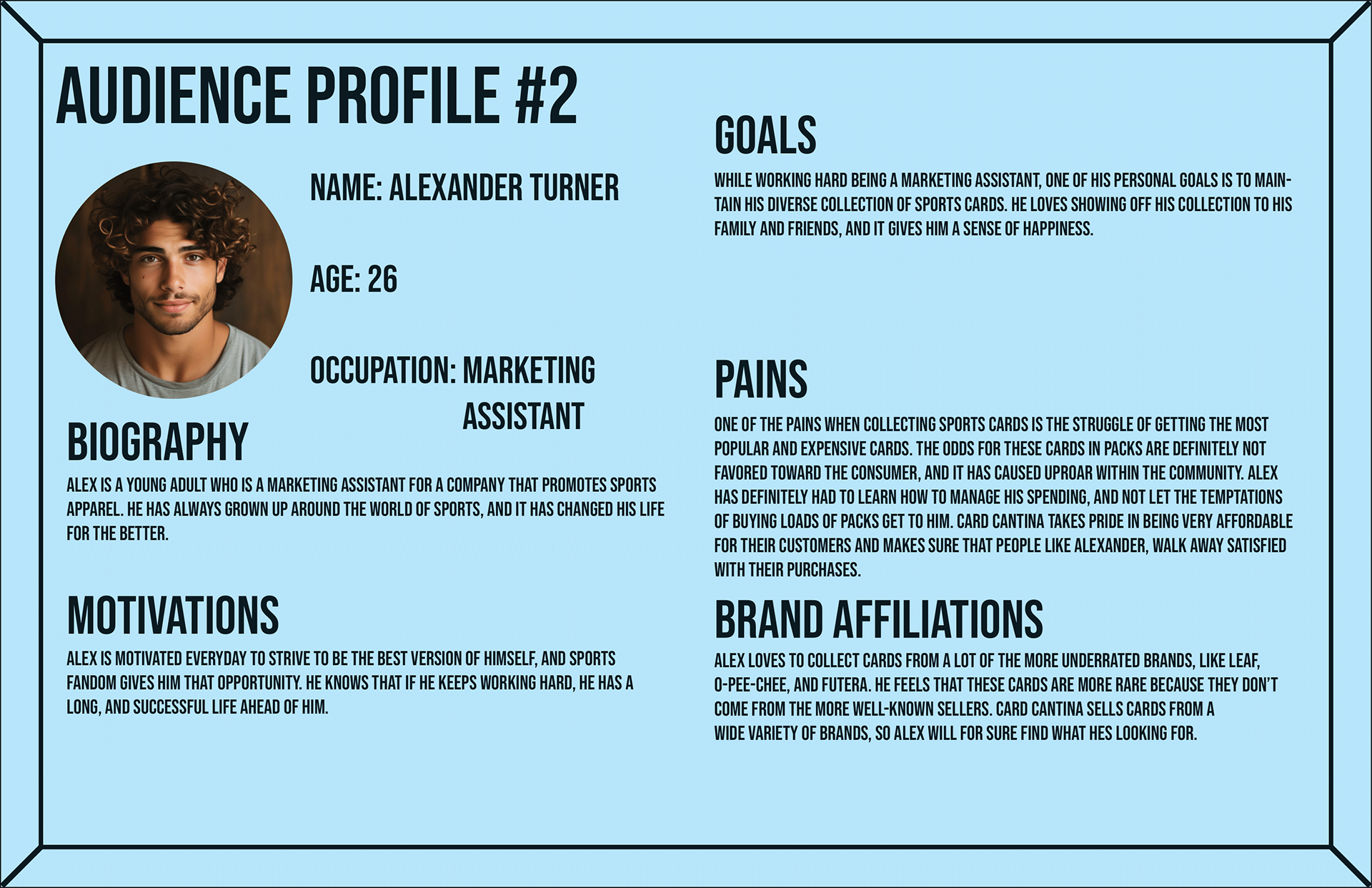 AUDIENCE PROFILE #2

NAME: ALEXANDER TURNER

AGE: 26

OCCUPATION: MARKETING ASSISTANT

BIOGRAPHY

ALEX IS A YOUNG ADULT WHO IS A MARKETING ASSISTANT FOR A COMPANY THAT PROMOTES SPORTS APPAREL. HE HAS ALWAYS GROWN UP AROUND THE WORLD OF SPORTS, AND IT HAS CHANGED HIS LIFE FOR THE BETTER.

MOTIVATIONS

ALEX IS MOTIVATED EVERYDAY TO STRIVE TO BE THE BEST VERSION OF HIMSELF, AND SPORTS FANDOM GIVES HIM THAT OPPORTUNITY. HE KNOWS THAT IF HE KEEPS WORKING HARD, HE HAS A LONG, AND SUCCESSFUL LIFE AHEAD OF HIM.

GOALS

WHILE WORKING HARD BEING A MARKETING ASSISTANT, ONE OF HIS PERSONAL GOALS IS TO MAINTAIN HIS DIVERSE COLLECTION OF SPORTS CARDS. HE LOVES SHOWING OFF HIS COLLECTION TO HIS FAMILY AND FRIENDS, AND IT GIVES HIM A SENSE OF HAPPINESS.

PAINS

ONE OF THE PAINS WHEN COLLECTING SPORTS CARDS IS THE STRUGGLE OF GETTING THE MOST POPULAR AND EXPENSIVE CARDS. THE ODDS FOR THESE CARDS IN PACKS ARE DEFINITELY NOT FAVORED TOWARD THE CONSUMER, AND IT HAS CAUSED UPROAR WITHIN THE COMMUNITY. ALEX HAS DEFINITELY HAD TO LEARN HOW TO MANAGE HIS SPENDING, AND NOT LET THE TEMPTATIONS OF BUYING LOADS OF PACKS GET TO HIM. CARD CANTINA TAKES PRIDE IN BEING VERY AFFORDABLE FOR THEIR CUSTOMERS AND MAKES SURE THAT PEOPLE LIKE ALEXANDER, WALK AWAY SATISFIED WITH THEIR PURCHASES.

BRAND AFFILIATIONS

ALEX LOVES TO COLLECT CARDS FROM A LOT OF THE MORE UNDERRATED BRANDS, LIKE LEAF, O-PEE-CHEE, AND FUTERA. HE FEELS THAT THESE CARDS ARE MORE RARE BECAUSE THEY DON'T COME FROM THE MORE WELL-KNOWN SELLERS. CARD CANTINA SELLS CARDS FROM A WIDE VARIETY OF BRANDS, SO ALEX WILL FOR SURE FIND WHAT HES LOOKING FOR.